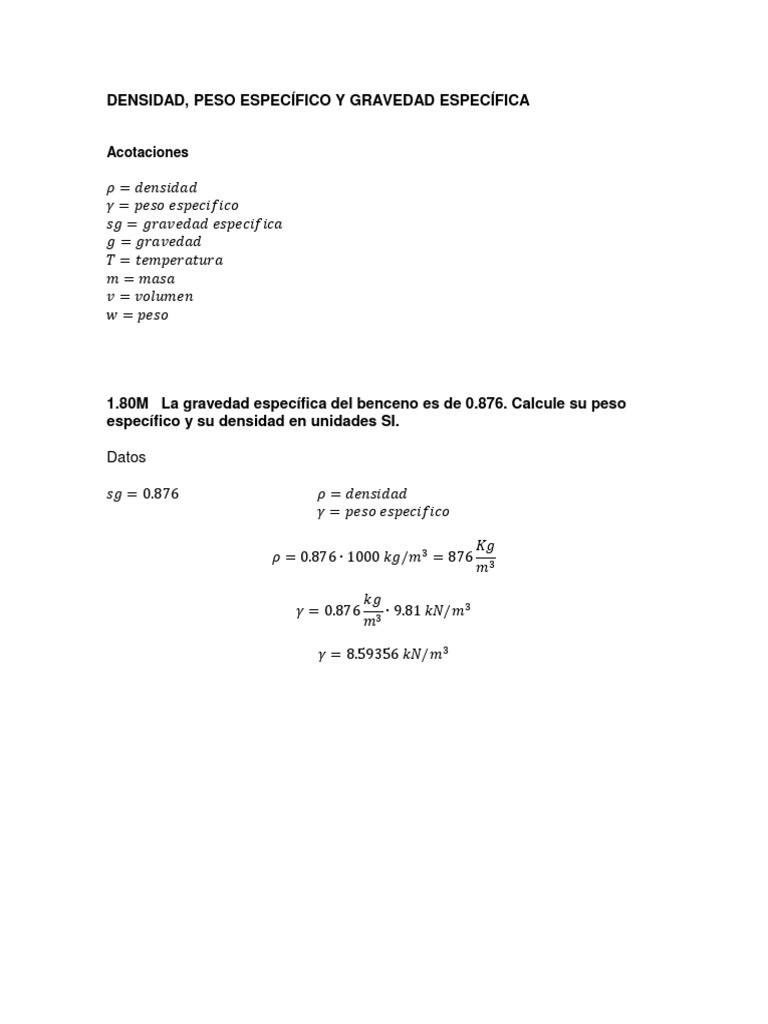 DENSIDAD, PESO ESPECÍFICO Y GRAVEDAD ESPECÍFICA

Acotaciones

$\rho = densidad$
$\gamma = peso\ especifico$
$sg = gravedad\ especifica$
$g = gravedad$
$T = temperatura$
$m = masa$
$v = volumen$
$w = peso$

1.80M La gravedad específica del benceno es de 0.876. Calcule su peso específico y su densidad en unidades SI.

Datos

$sg = 0.876$

$\rho = densidad$
$\gamma = peso\ especifico$

$\rho = 0.876 \cdot 1000\ kg/m^3 = 876 \frac{Kg}{m^3}$

$\gamma = 0.876 \frac{kg}{m^3} \cdot 9.81\ kN/m^3$

$\gamma = 8.59356\ kN/m^3$